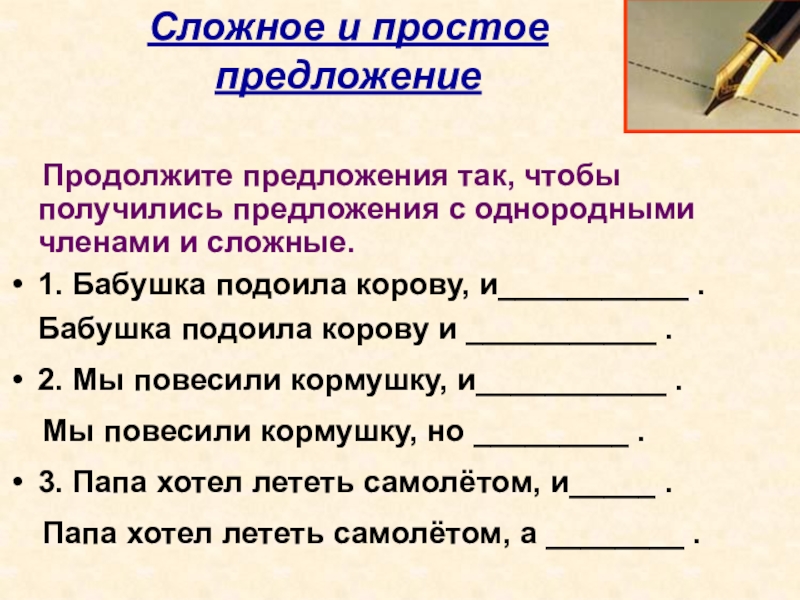 Сложное и простое предложение

Продолжите предложения так, чтобы получились предложения с однородными членами и сложные.

• 1. Бабушка подоила корову, и____________ .

Бабушка подоила корову и ____________ .

• 2. Мы повесили кормушку, и____________ .

Мы повесили кормушку, но __________ .

• 3. Папа хотел лететь самолётом, и______ .

Папа хотел лететь самолётом, а _________ .